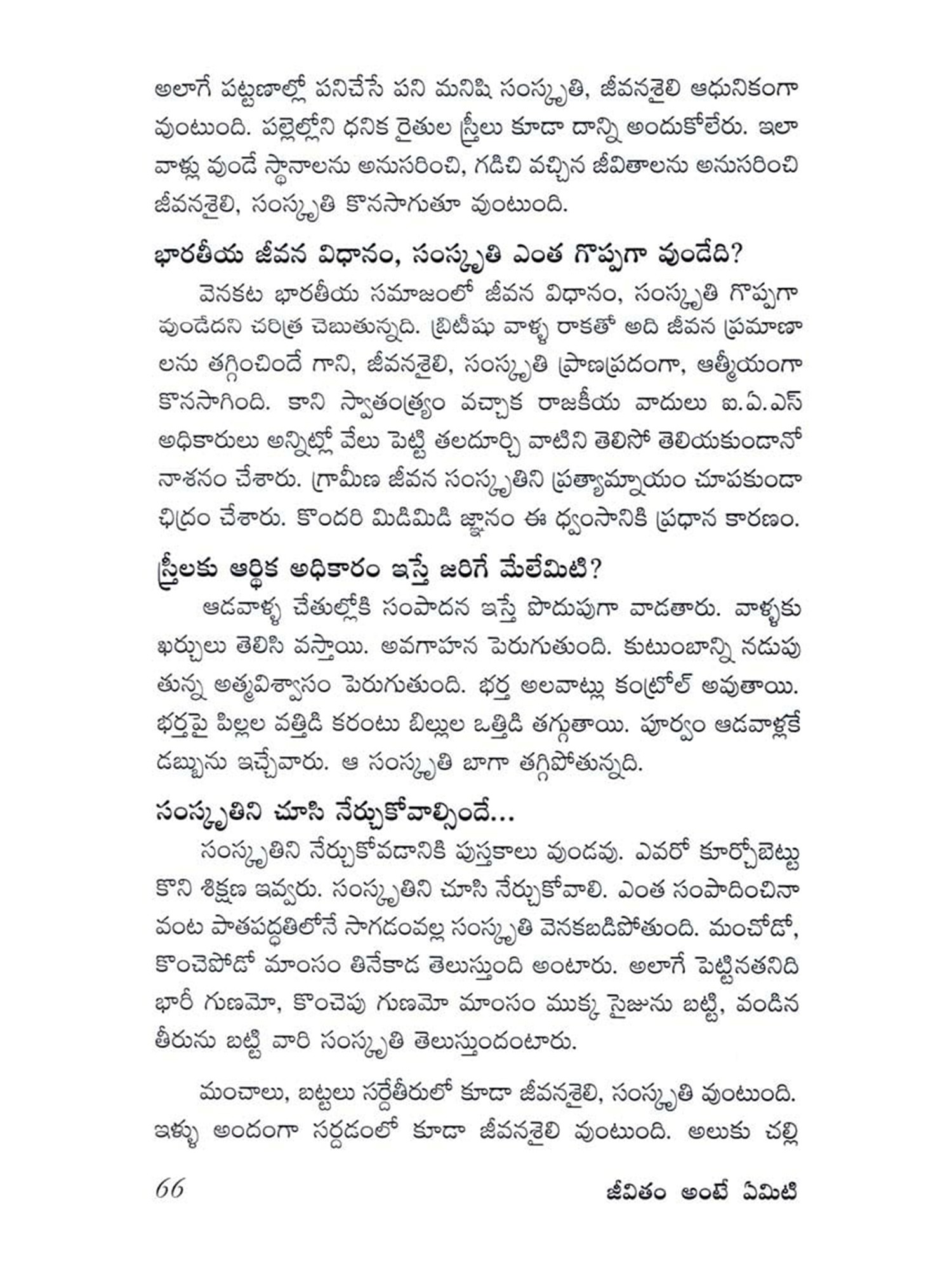 అలాగే పట్టణాల్లో పనిచేసే పని మనిషి సంస్కృతి, జీవనశైలి ఆధునికంగా వుంటుంది. పల్లెల్లోని ధనిక రైతుల స్త్రీలు కూడా దాన్ని అందుకోలేరు. ఇలా వాళ్లు వుండే స్థానాలను అనుసరించి, గడిచి వచ్చిన జీవితాలను అనుసరించి జీవనశైలి, సంస్కృతి కొనసాగుతూ వుంటుంది.

భారతీయ జీవన విధానం, సంస్కృతి ఎంత గొప్పగా వుండేది?

వెనకట భారతీయ సమాజంలో జీవన విధానం, సంస్కృతి గొప్పగా వుండేదని చరిత్ర చెబుతున్నది. బ్రిటీషు వాళ్ళ రాకతో అది జీవన ప్రమాణాలను తగ్గించిందే గాని, జీవనశైలి, సంస్కృతి ప్రాణప్రదంగా, ఆత్మీయంగా కొనసాగింది. కాని స్వాతంత్ర్యం వచ్చాక రాజకీయ వాదులు ఐ.ఏ.ఎస్ అధికారులు అన్నిట్లో వేలు పెట్టి తలదూర్చి వాటిని తెలిసో తెలియకుండానో నాశనం చేశారు. గ్రామీణ జీవన సంస్కృతిని ప్రత్యామ్నాయం చూపకుండా ఛిద్రం చేశారు. కొందరి మిడిమిడి జ్ఞానం ఈ ధ్వంసానికి ప్రధాన కారణం.

స్త్రీలకు ఆర్థిక అధికారం ఇస్తే జరిగే మేలేమిటి?

ఆడవాళ్ళ చేతుల్లోకి సంపాదన ఇస్తే పొదుపుగా వాడతారు. వాళ్ళకు ఖర్చులు తెలిసి వస్తాయి. అవగాహన పెరుగుతుంది. కుటుంబాన్ని నడుపుతున్న అత్మవిశ్వాసం పెరుగుతుంది. భర్త అలవాట్లు కంట్రోల్ అవుతాయి. భర్తపై పిల్లల వత్తిడి కరంటు బిల్లుల ఒత్తిడి తగ్గుతాయి. పూర్వం ఆడవాళ్లకే డబ్బును ఇచ్చేవారు. ఆ సంస్కృతి బాగా తగ్గిపోతున్నది.

సంస్కృతిని చూసి నేర్చుకోవాల్సిందే...

సంస్కృతిని నేర్చుకోవడానికి పుస్తకాలు వుండవు. ఎవరో కూర్చోబెట్టుకొని శిక్షణ ఇవ్వరు. సంస్కృతిని చూసి నేర్చుకోవాలి. ఎంత సంపాదించినా వంట పాతపద్ధతిలోనే సాగడంవల్ల సంస్కృతి వెనకబడిపోతుంది. మంచోడో, కొంచెపోడో మాంసం తినేకాడ తెలుస్తుంది అంటారు. అలాగే పెట్టినతనిది భారీ గుణమో, కొంచెపు గుణమో మాంసం ముక్క సైజును బట్టి, వండిన తీరును బట్టి వారి సంస్కృతి తెలుస్తుందంటారు.

మంచాలు, బట్టలు సర్దేతీరులో కూడా జీవనశైలి, సంస్కృతి వుంటుంది. ఇళ్ళు అందంగా సర్దడంలో కూడా జీవనశైలి వుంటుంది. అలుకు చల్లి

66 జీవితం అంటే ఏమిటి